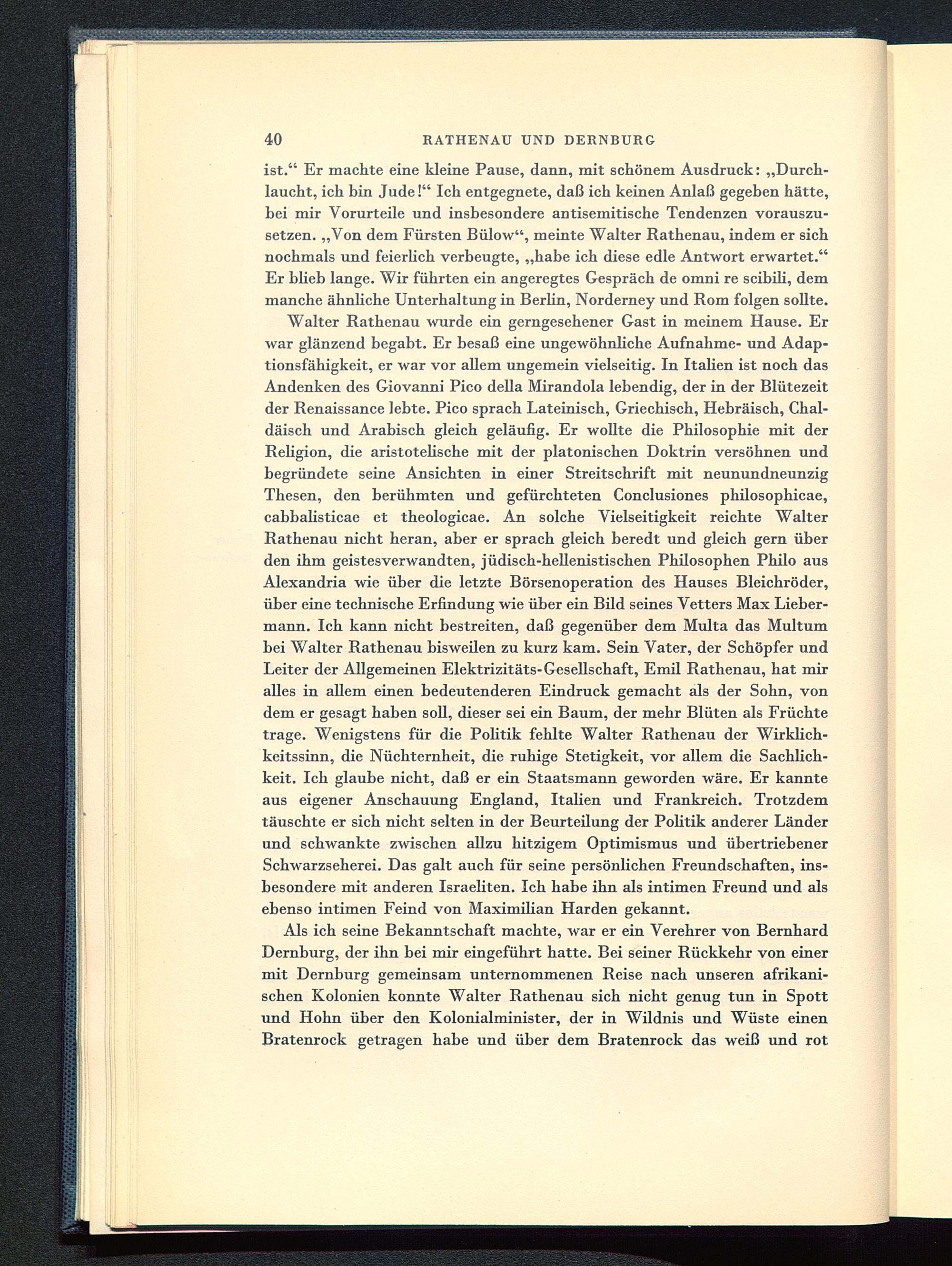 40 RATHENAU UND DERNBURG

ist.“ Er machte eine kleine Pause, dann, mit schönem Ausdruck: „Durchlaucht, ich bin Jude!“ Ich entgegnete, daß ich keinen Anlaß gegeben hätte, bei mir Vorurteile und insbesondere antisemitische Tendenzen vorauszusetzen. „Von dem Fürsten Bülow“, meinte Walter Rathenau, indem er sich nochmals und feierlich verbeugte, „habe ich diese edle Antwort erwartet.“ Er blieb lange. Wir führten ein angeregtes Gespräch de omni re scibili, dem manche ähnliche Unterhaltung in Berlin, Norderney und Rom folgen sollte.

Walter Rathenau wurde ein gerngesehener Gast in meinem Hause. Er war glänzend begabt. Er besaß eine ungewöhnliche Aufnahme- und Adaptionsfähigkeit, er war vor allem ungemein vielseitig. In Italien ist noch das Andenken des Giovanni Pico della Mirandola lebendig, der in der Blütezeit der Renaissance lebte. Pico sprach Lateinisch, Griechisch, Hebräisch, Chaldäisch und Arabisch gleich geläufig. Er wollte die Philosophie mit der Religion, die aristotelische mit der platonischen Doktrin versöhnen und begründete seine Ansichten in einer Streitschrift mit neunundneunzig Thesen, den berühmten und gefürchteten Conclusiones philosophicae, cabbalisticae et theologicae. An solche Vielseitigkeit reichte Walter Rathenau nicht heran, aber er sprach gleich beredt und gleich gern über den ihm geistesverwandten, jüdisch-hellenistischen Philosophen Philo aus Alexandria wie über die letzte Börsenoperation des Hauses Bleichröder, über eine technische Erfindung wie über ein Bild seines Vetters Max Liebermann. Ich kann nicht bestreiten, daß gegenüber dem Multa das Multum bei Walter Rathenau bisweilen zu kurz kam. Sein Vater, der Schöpfer und Leiter der Allgemeinen Elektrizitäts-Gesellschaft, Emil Rathenau, hat mir alles in allem einen bedeutenderen Eindruck gemacht als der Sohn, von dem er gesagt haben soll, dieser sei ein Baum, der mehr Blüten als Früchte trage. Wenigstens für die Politik fehlte Walter Rathenau der Wirklichkeitssinn, die Nüchternheit, die ruhige Stetigkeit, vor allem die Sachlichkeit. Ich glaube nicht, daß er ein Staatsmann geworden wäre. Er kannte aus eigener Anschauung England, Italien und Frankreich. Trotzdem täuschte er sich nicht selten in der Beurteilung der Politik anderer Länder und schwankte zwischen allzu hitzigem Optimismus und übertriebener Schwarzseherei. Das galt auch für seine persönlichen Freundschaften, insbesondere mit anderen Israeliten. Ich habe ihn als intimen Freund und als ebenso intimen Feind von Maximilian Harden gekannt.

Als ich seine Bekanntschaft machte, war er ein Verehrer von Bernhard Dernburg, der ihn bei mir eingeführt hatte. Bei seiner Rückkehr von einer mit Dernburg gemeinsam unternommenen Reise nach unseren afrikanischen Kolonien konnte Walter Rathenau sich nicht genug tun in Spott und Hohn über den Kolonialminister, der in Wildnis und Wüste einen Bratenrock getragen habe und über dem Bratenrock das weiß und rot